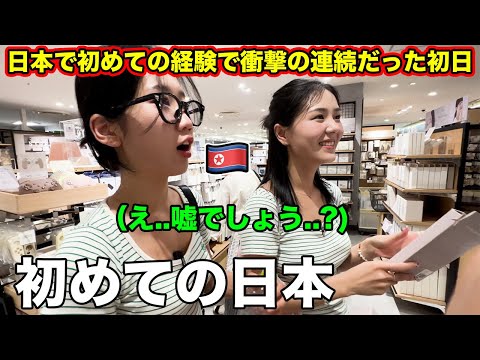 日本で初めての経験で衝撃の連続だった初日

(え..嘘でしょう..?)

初めての日本